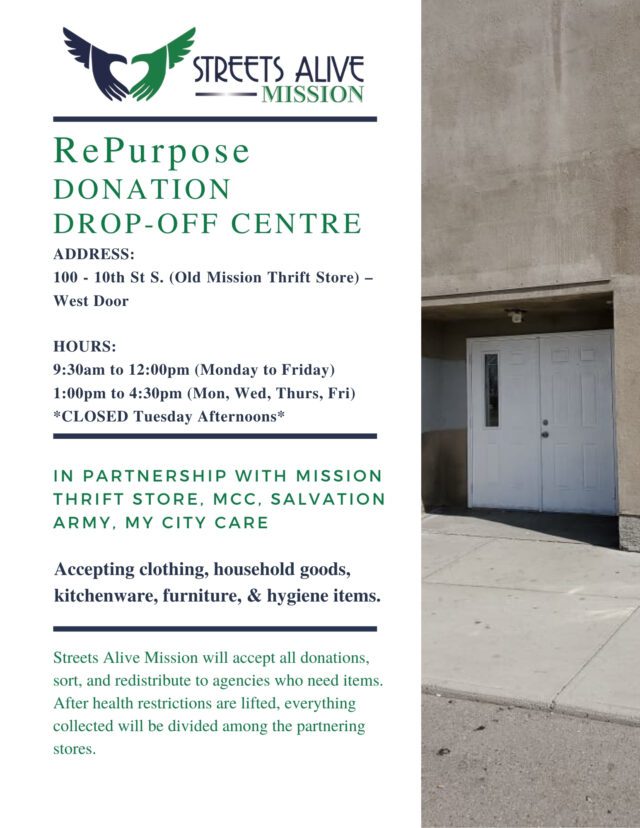 STREETS ALIVE MISSION

RePurpose
DONATION
DROP-OFF CENTRE

ADDRESS:
100 - 10th St S. (Old Mission Thrift Store) – West Door

HOURS:
9:30am to 12:00pm (Monday to Friday)
1:00pm to 4:30pm (Mon, Wed, Thurs, Fri)
*CLOSED Tuesday Afternoons*

IN PARTNERSHIP WITH MISSION THRIFT STORE, MCC, SALVATION ARMY, MY CITY CARE

Accepting clothing, household goods, kitchenware, furniture, & hygiene items.

Streets Alive Mission will accept all donations, sort, and redistribute to agencies who need items. After health restrictions are lifted, everything collected will be divided among the partnering stores.